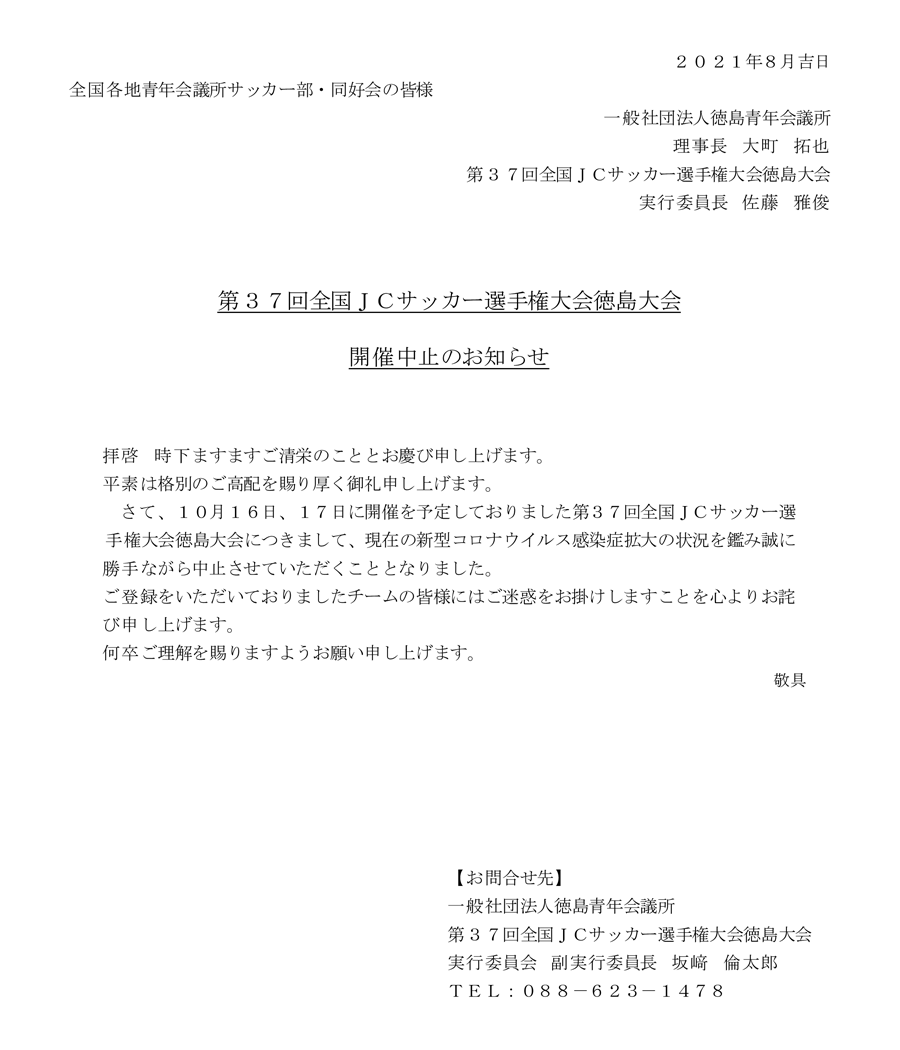 ２０２１年8月吉日

全国各地青年会議所サッカー部・同好会の皆様

一般社団法人徳島青年会議所
理事長　大町　拓也
第３７回全国ＪＣサッカー選手権大会徳島大会
実行委員長　佐藤　雅俊

第３７回全国ＪＣサッカー選手権大会徳島大会

開催中止のお知らせ

拝啓　時下ますますご清栄のこととお慶び申し上げます。
平素は格別のご高配を賜り厚く御礼申し上げます。
さて、１０月１６日、１７日に開催を予定しておりました第３７回全国ＪＣサッカー選手権大会徳島大会につきまして、現在の新型コロナウイルス感染症拡大の状況を鑑み誠に勝手ながら中止させていただくこととなりました。
ご登録をいただいておりましたチームの皆様にはご迷惑をお掛けしますことを心よりお詫び申し上げます。
何卒ご理解を賜りますようお願い申し上げます。
敬具

【お問合せ先】
一般社団法人徳島青年会議所
第３７回全国ＪＣサッカー選手権大会徳島大会
実行委員会　副実行委員長　坂﨑　倫太郎
ＴＥＬ：０８８－６２３－１４７８